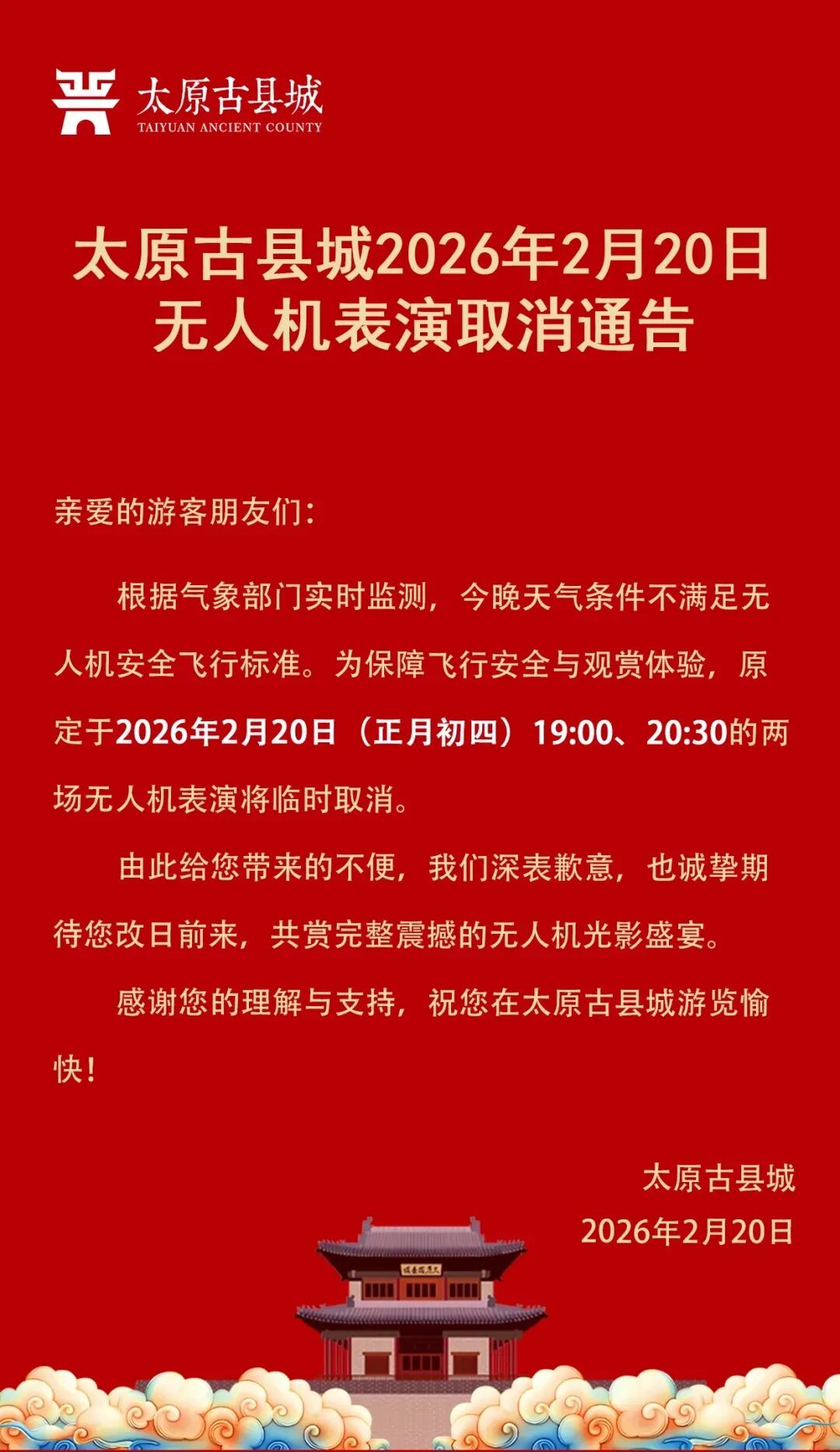 太原古县城
TAIYUAN ANCIENT COUNTY

太原古县城2026年2月20日
无人机表演取消通告

亲爱的游客朋友们：

根据气象部门实时监测，今晚天气条件不满足无人机安全飞行标准。为保障飞行安全与观赏体验，原定于2026年2月20日（正月初四）19:00、20:30的两场无人机表演将临时取消。

由此给您带来的不便，我们深表歉意，也诚挚期待您改日前来，共赏完整震撼的无人机光影盛宴。

感谢您的理解与支持，祝您在太原古县城游览愉快！

太原古县城
2026年2月20日